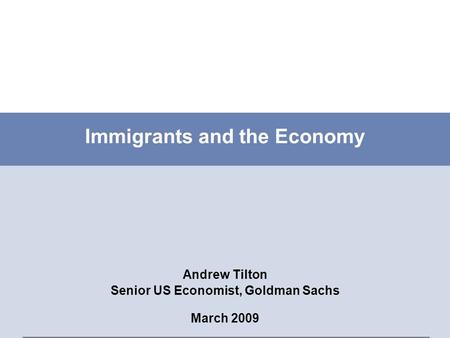 Immigrants and the Economy

Andrew Tilton
Senior US Economist, Goldman Sachs

March 2009